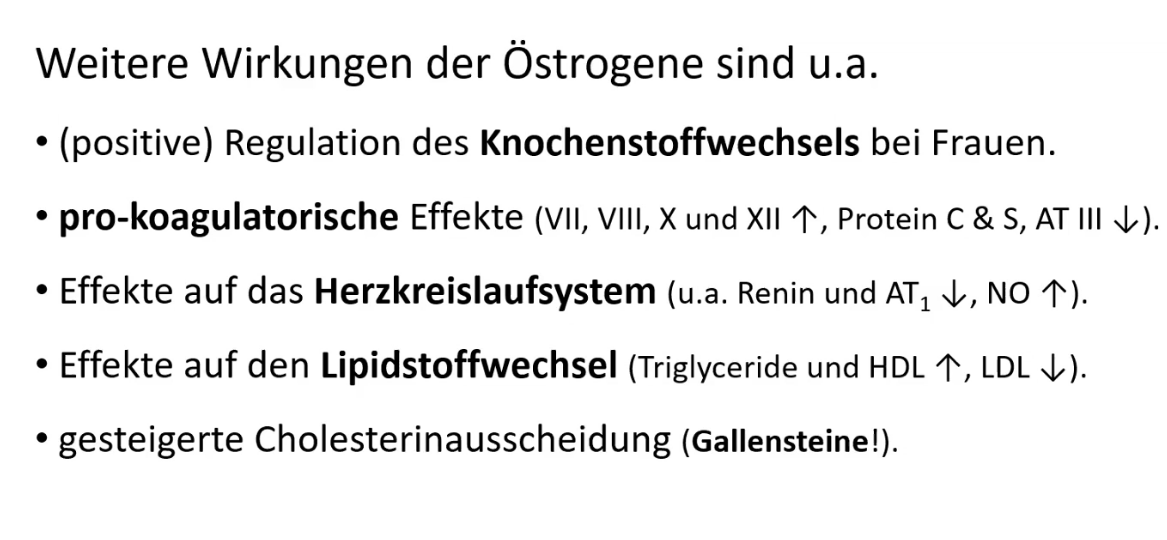 Weitere Wirkungen der Östrogene sind u.a.

• (positive) Regulation des Knochenstoffwechsels bei Frauen.

• pro-koagulatorische Effekte (VII, VIII, X und XII ↑, Protein C & S, AT III ↓).

• Effekte auf das Herzkreislaufsystem (u.a. Renin und $AT_1$ ↓, NO ↑).

• Effekte auf den Lipidstoffwechsel (Triglyceride und HDL ↑, LDL ↓).

• gesteigerte Cholesterinausscheidung (Gallensteine!).